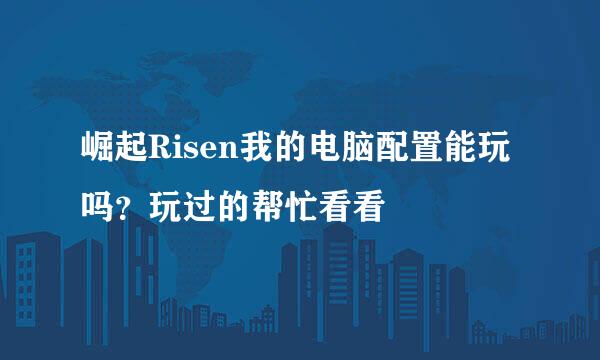 崛起Risen我的电脑配置能玩吗？玩过的帮忙看看